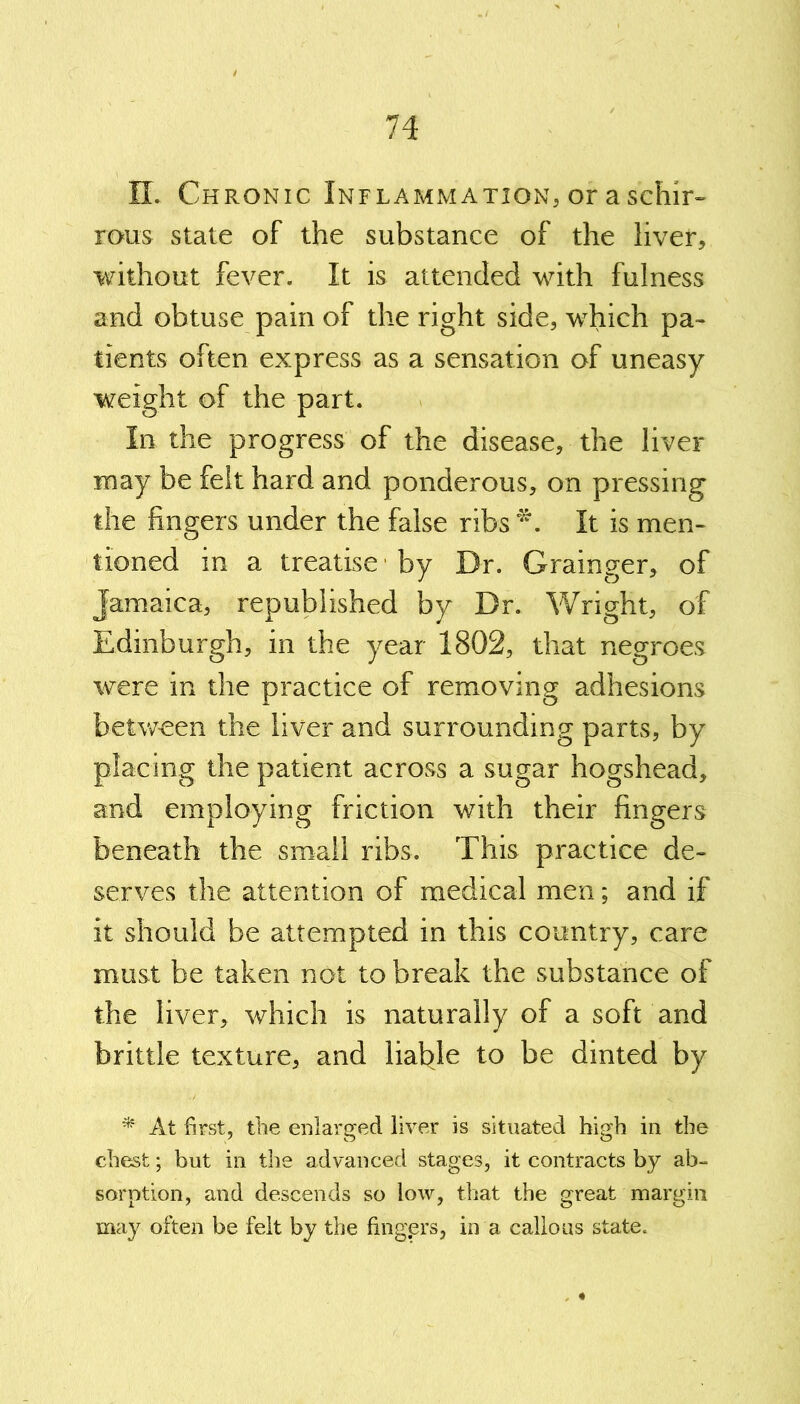 74

II. Chronic Inflammation, or a schirrous state of the substance of the liver, without fever. It is attended with fulness and obtuse pain of the right side, which patients often express as a sensation of uneasy weight of the part.

In the progress of the disease, the liver may be felt hard and ponderous, on pressing the fingers under the false ribs *. It is mentioned in a treatise by Dr. Grainger, of Jamaica, republished by Dr. Wright, of Edinburgh, in the year 1802, that negroes were in the practice of removing adhesions between the liver and surrounding parts, by placing the patient across a sugar hogshead, and employing friction with their fingers beneath the small ribs. This practice deserves the attention of medical men; and if it should be attempted in this country, care must be taken not to break the substance of the liver, which is naturally of a soft and brittle texture, and liable to be dinted by

* At first, the enlarged liver is situated high in the chest; but in the advanced stages, it contracts by absorption, and descends so low, that the great margin may often be felt by the fingers, in a callous state.